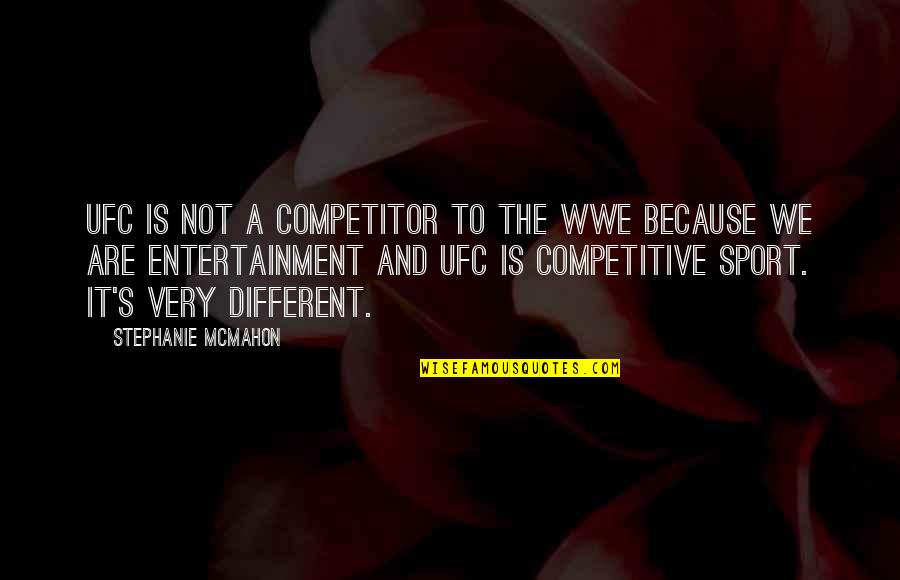 UFC IS NOT A COMPETITOR TO THE WWE BECAUSE WE ARE ENTERTAINMENT AND UFC IS COMPETITIVE SPORT. IT'S VERY DIFFERENT.

STEPHANIE MCMAHON

WISEFAMOUSQUOTES.COM